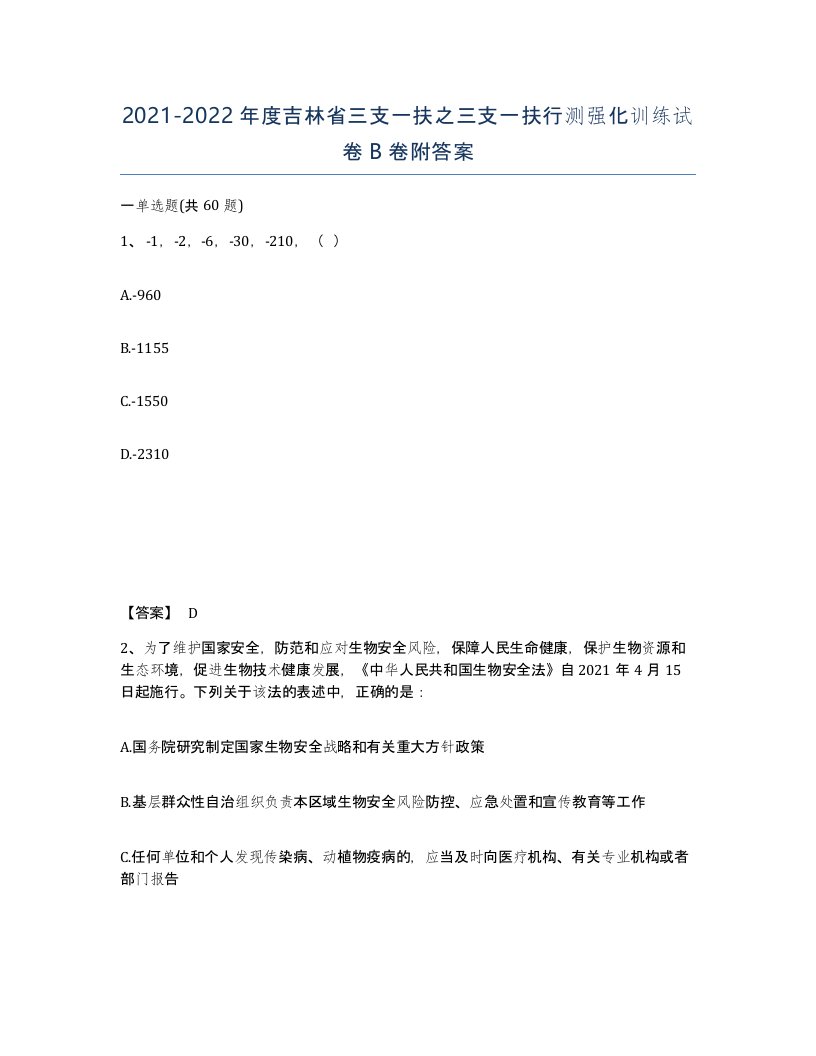 2021-2022年度吉林省三支一扶之三支一扶行测强化训练试卷B卷附答案

一单选题(共60题)

1、-1，-2，-6，-30，-210，（ ）

A.-960

B.-1155

C.-1550

D.-2310

【答案】 D

2、为了维护国家安全，防范和应对生物安全风险，保障人民生命健康，保护生物资源和生态环境，促进生物技术健康发展，《中华人民共和国生物安全法》自2021年4月15日起施行。下列关于该法的表述中，正确的是：

A.国务院研究制定国家生物安全战略和有关重大方针政策

B.基层群众性自治组织负责本区域生物安全风险防控、应急处置和宣传教育等工作

C.任何单位和个人发现传染病、动植物疫病的，应当及时向医疗机构、有关专业机构或者部门报告